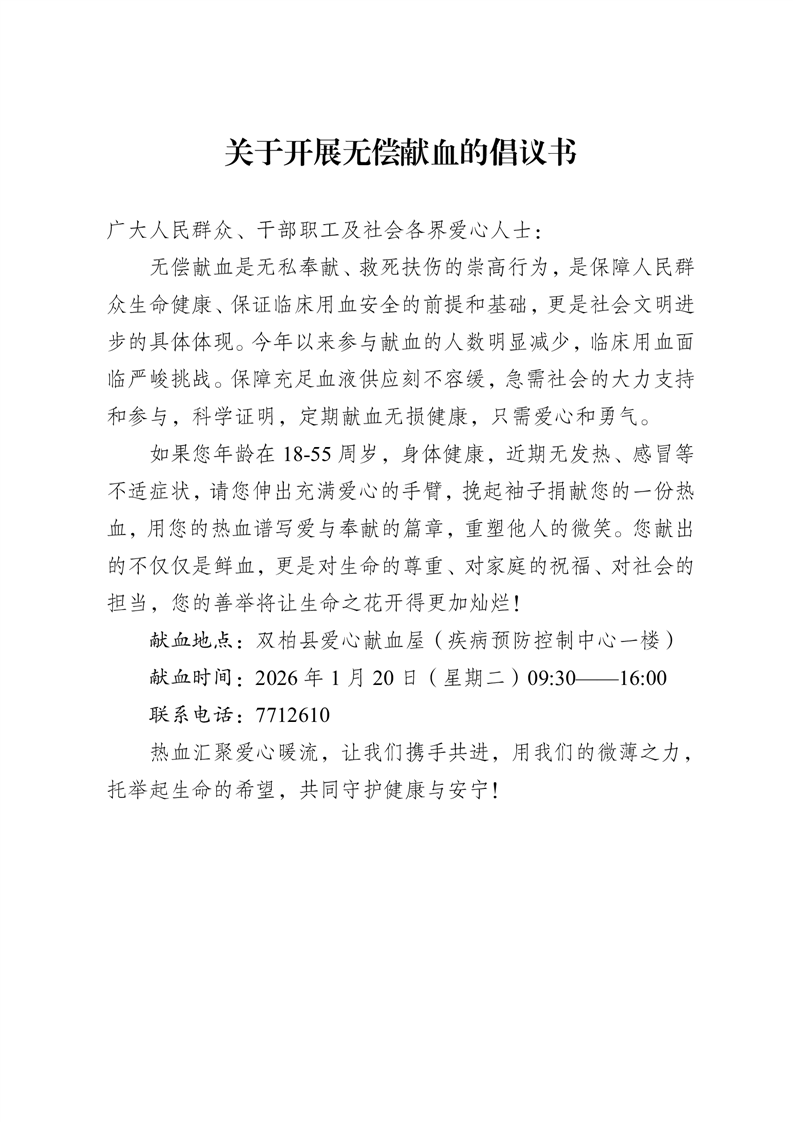 关于开展无偿献血的倡议书

广大人民群众、干部职工及社会各界爱心人士：

无偿献血是无私奉献、救死扶伤的崇高行为，是保障人民群众生命健康、保证临床用血安全的前提和基础，更是社会文明进步的具体体现。今年以来参与献血的人数明显减少，临床用血面临严峻挑战。保障充足血液供应刻不容缓，急需社会的大力支持和参与，科学证明，定期献血无损健康，只需爱心和勇气。

如果您年龄在 18-55 周岁，身体健康，近期无发热、感冒等不适症状，请您伸出充满爱心的手臂，挽起袖子捐献您的一份热血，用您的热血谱写爱与奉献的篇章，重塑他人的微笑。您献出的不仅仅是鲜血，更是对生命的尊重、对家庭的祝福、对社会的担当，您的善举将让生命之花开得更加灿烂！

献血地点：双柏县爱心献血屋（疾病预防控制中心一楼）

献血时间：2026 年 1 月 20 日（星期二）09:30——16:00

联系电话：7712610

热血汇聚爱心暖流，让我们携手共进，用我们的微薄之力，托举起生命的希望，共同守护健康与安宁！